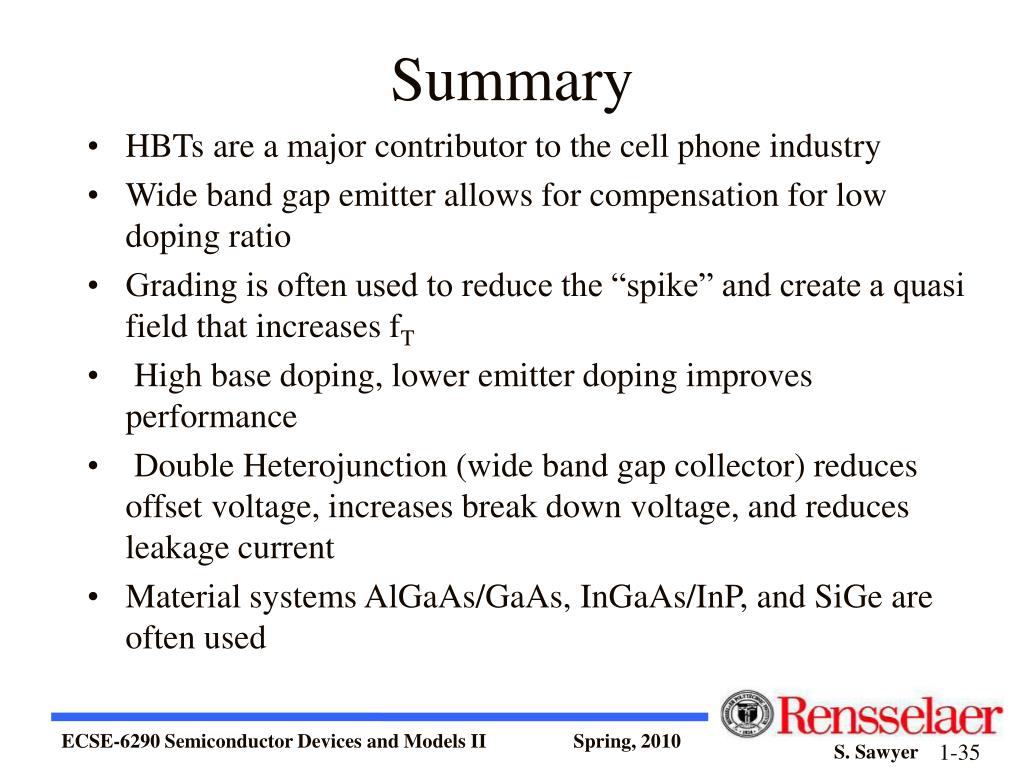 Summary

• HBTs are a major contributor to the cell phone industry
• Wide band gap emitter allows for compensation for low doping ratio
• Grading is often used to reduce the “spike” and create a quasi field that increases $f_T$
• High base doping, lower emitter doping improves performance
• Double Heterojunction (wide band gap collector) reduces offset voltage, increases break down voltage, and reduces leakage current
• Material systems AlGaAs/GaAs, InGaAs/InP, and SiGe are often used

Rensselaer

ECSE-6290 Semiconductor Devices and Models II Spring, 2010 S. Sawyer 1-35